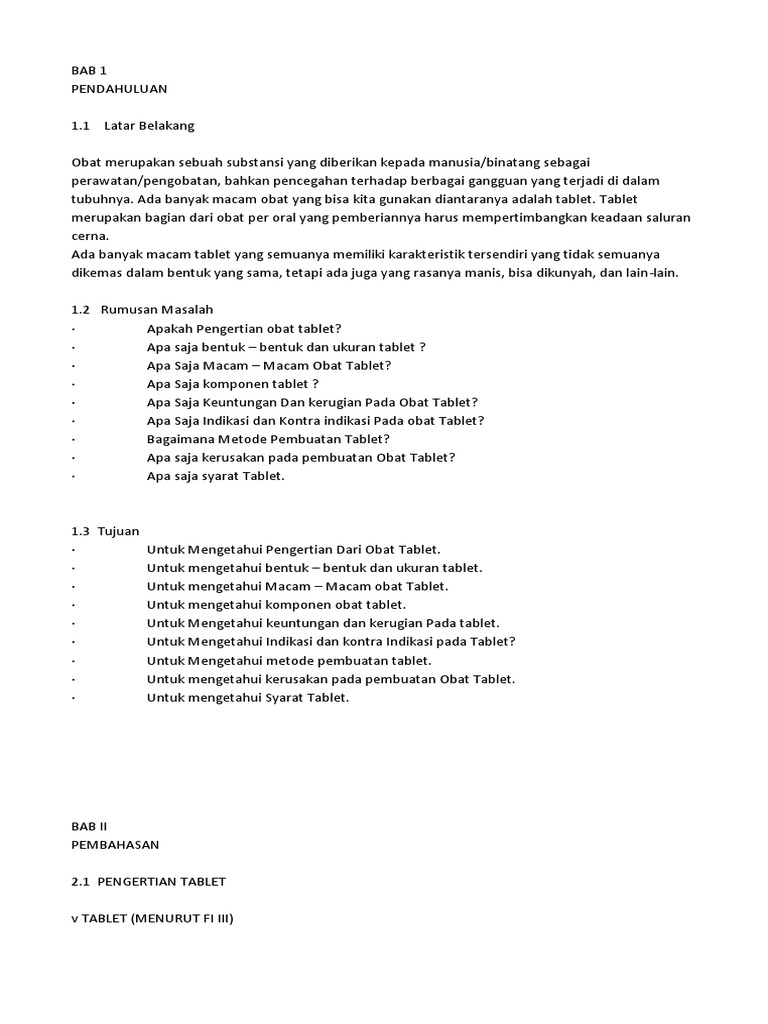 BAB 1
PENDAHULUAN

1.1 Latar Belakang

Obat merupakan sebuah substansi yang diberikan kepada manusia/binatang sebagai perawatan/pengobatan, bahkan pencegahan terhadap berbagai gangguan yang terjadi di dalam tubuhnya. Ada banyak macam obat yang bisa kita gunakan diantaranya adalah tablet. Tablet merupakan bagian dari obat per oral yang pemberiannya harus mempertimbangkan keadaan saluran cerna.
Ada banyak macam tablet yang semuanya memiliki karakteristik tersendiri yang tidak semuanya dikemas dalam bentuk yang sama, tetapi ada juga yang rasanya manis, bisa dikunyah, dan lain-lain.

1.2 Rumusan Masalah
· Apakah Pengertian obat tablet?
· Apa saja bentuk – bentuk dan ukuran tablet ?
· Apa Saja Macam – Macam Obat Tablet?
· Apa Saja komponen tablet ?
· Apa Saja Keuntungan Dan kerugian Pada Obat Tablet?
· Apa Saja Indikasi dan Kontra indikasi Pada obat Tablet?
· Bagaimana Metode Pembuatan Tablet?
· Apa saja kerusakan pada pembuatan Obat Tablet?
· Apa saja syarat Tablet.

1.3 Tujuan
· Untuk Mengetahui Pengertian Dari Obat Tablet.
· Untuk mengetahui bentuk – bentuk dan ukuran tablet.
· Untuk mengetahui Macam – Macam obat Tablet.
· Untuk mengetahui komponen obat tablet.
· Untuk Mengetahui keuntungan dan kerugian Pada tablet.
· Untuk Mengetahui Indikasi dan kontra Indikasi pada Tablet?
· Untuk Mengetahui metode pembuatan tablet.
· Untuk mengetahui kerusakan pada pembuatan Obat Tablet.
· Untuk mengetahui Syarat Tablet.

BAB II
PEMBAHASAN

2.1 PENGERTIAN TABLET

v TABLET (MENURUT FI III)